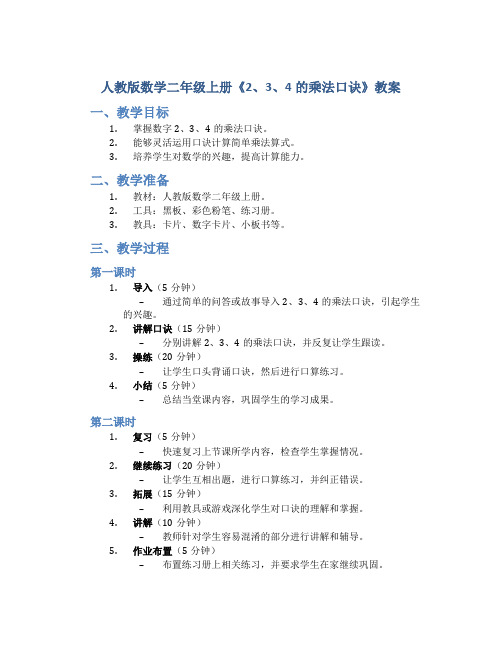 人教版数学二年级上册《2、3、4 的乘法口诀》教案

一、教学目标

1. 掌握数字 2、3、4 的乘法口诀。
2. 能够灵活运用口诀计算简单乘法算式。
3. 培养学生对数学的兴趣，提高计算能力。

二、教学准备

1. 教材：人教版数学二年级上册。
2. 工具：黑板、彩色粉笔、练习册。
3. 教具：卡片、数字卡片、小板书等。

三、教学过程

第一课时

1. 导入（5 分钟）
 – 通过简单的问答或故事导入 2、3、4 的乘法口诀，引起学生的兴趣。
2. 讲解口诀（15 分钟）
 – 分别讲解 2、3、4 的乘法口诀，并反复让学生跟读。
3. 操练（20 分钟）
 – 让学生口头背诵口诀，然后进行口算练习。
4. 小结（5 分钟）
 – 总结当堂课内容，巩固学生的学习成果。

第二课时

1. 复习（5 分钟）
 – 快速复习上节课所学内容，检查学生掌握情况。
2. 继续练习（20 分钟）
 – 让学生互相出题，进行口算练习，并纠正错误。
3. 拓展（15 分钟）
 – 利用教具或游戏深化学生对口诀的理解和掌握。
4. 讲解（10 分钟）
 – 教师针对学生容易混淆的部分进行讲解和辅导。
5. 作业布置（5 分钟）
 – 布置练习册上相关练习，并要求学生在家继续巩固。